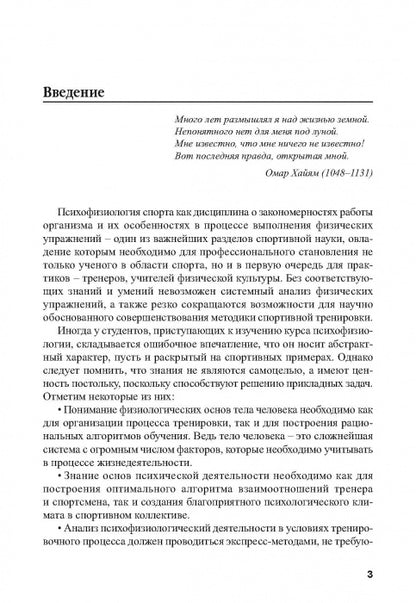 Введение

Много лет размышлял я над жизнью земной.
Непонятного нет для меня под луной.
Мне известно, что мне ничего не известно!
Вот последняя правда, открытая мной.

Омар Хайям (1048–1131)

Психофизиология спорта как дисциплина о закономерностях работы организма и их особенностях в процессе выполнения физических упражнений – один из важнейших разделов спортивной науки, овладение которым необходимо для профессионального становления не только ученого в области спорта, но и в первую очередь для практиков – тренеров, учителей физической культуры. Без соответствующих знаний и умений невозможен системный анализ физических упражнений, а также резко сокращаются возможности для научно обоснованного совершенствования методики спортивной тренировки.

Иногда у студентов, приступающих к изучению курса психофизиологии, складывается ошибочное впечатление, что он носит абстрактный характер, пусть и раскрытый на спортивных примерах. Однако следует помнить, что знания не являются самоцелью, а имеют ценность постольку, поскольку способствуют решению прикладных задач. Отметим некоторые из них:

• Понимание физиологических основ тела человека необходимо как для организации процесса тренировки, так и для построения рациональных алгоритмов обучения. Ведь тело человека – это сложнейшая система с огромным числом факторов, которые необходимо учитывать в процессе жизнедеятельности.

• Знание основ психической деятельности необходимо как для построения оптимального алгоритма взаимоотношений тренера и спортсмена, так и создания благоприятного психологического климата в спортивном коллективе.

• Анализ психофизиологический деятельности в условиях тренировочного процесса должен проводиться экспресс-методами, не требую-

3